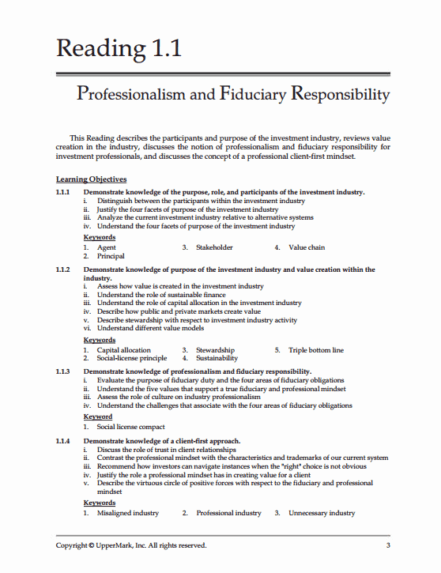 Reading 1.1

Professionalism and Fiduciary Responsibility

This Reading describes the participants and purpose of the investment industry, reviews value creation in the industry, discusses the notion of professionalism and fiduciary responsibility for investment professionals, and discusses the concept of a professional client-first mindset.

Learning Objectives

1.1.1 Demonstrate knowledge of the purpose, role, and participants of the investment industry.
i. Distinguish between the participants within the investment industry
ii. Justify the four facets of purpose of the investment industry
iii. Analyze the current investment industry relative to alternative systems
iv. Understand the four facets of purpose of the investment industry

Keywords
1. Agent
2. Principal
3. Stakeholder
4. Value chain

1.1.2 Demonstrate knowledge of purpose of the investment industry and value creation within the industry.
i. Assess how value is created in the investment industry
ii. Understand the role of sustainable finance
iii. Understand the role of capital allocation in the investment industry
iv. Describe how public and private markets create value
v. Describe stewardship with respect to investment industry activity
vi. Understand different value models

Keywords
1. Capital allocation
2. Social-license principle
3. Stewardship
4. Sustainability
5. Triple bottom line

1.1.3 Demonstrate knowledge of professionalism and fiduciary responsibility.
i. Evaluate the purpose of fiduciary duty and the four areas of fiduciary obligations
ii. Understand the five values that support a true fiduciary and professional mindset
iii. Assess the role of culture on industry professionalism
iv. Understand the challenges that associate with the four areas of fiduciary obligations

Keyword
1. Social license compact

1.1.4 Demonstrate knowledge of a client-first approach.
i. Discuss the role of trust in client relationships
ii. Contrast the professional mindset with the characteristics and trademarks of our current system
iii. Recommend how investors can navigate instances when the "right" choice is not obvious
iv. Justify the role a professional mindset has in creating value for a client
v. Describe the virtuous circle of positive forces with respect to the fiduciary and professional mindset

Keywords
1. Misaligned industry
2. Professional industry
3. Unnecessary industry

Copyright © UpperMark, Inc. All rights reserved.
3